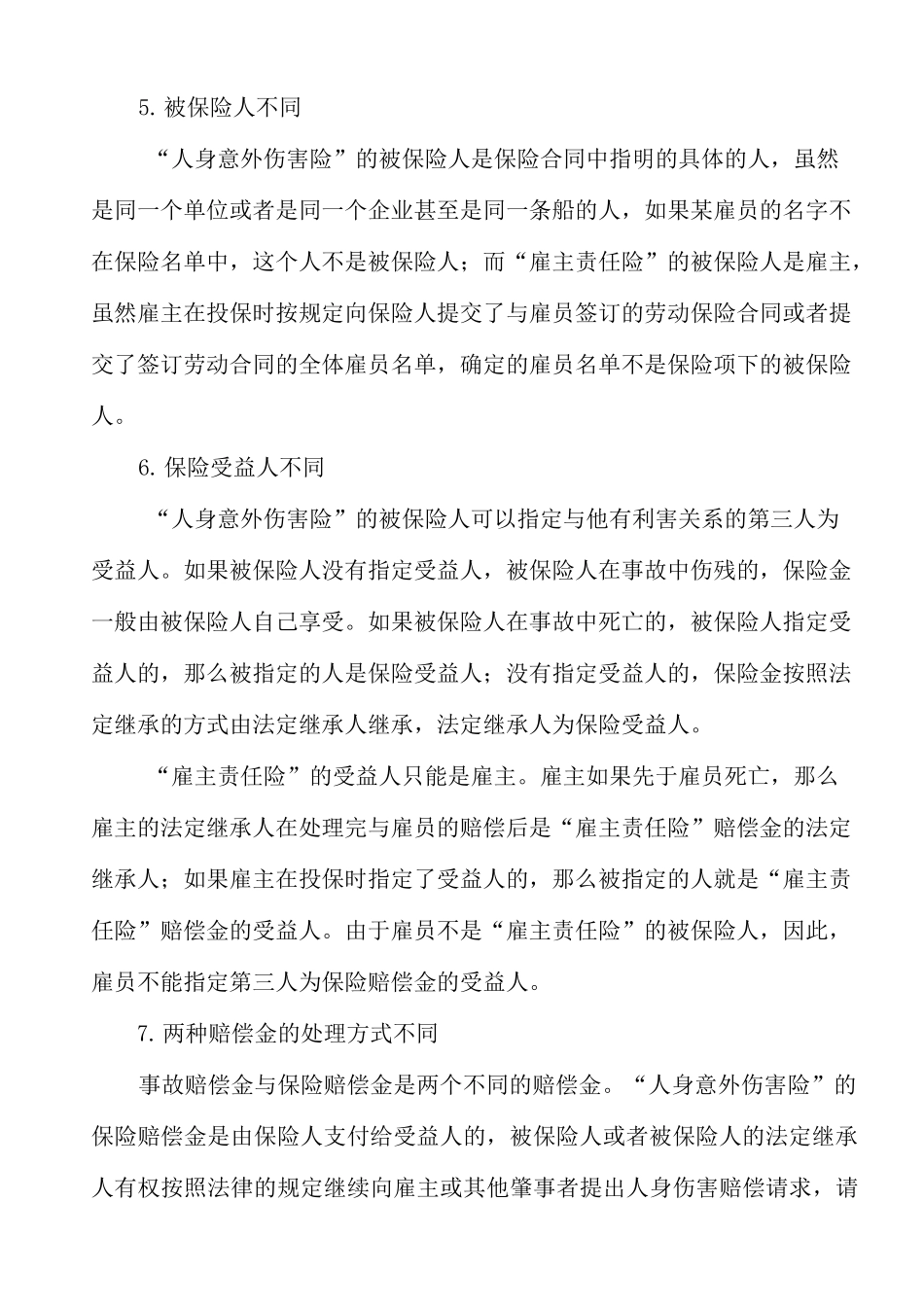 5. 被保险人不同

“人身意外伤害险”的被保险人是保险合同中指明的具体的人，虽然是同一个单位或者是同一个企业甚至是同一条船的人，如果某雇员的名字不在保险名单中，这个人不是被保险人；而“雇主责任险”的被保险人是雇主，虽然雇主在投保时按规定向保险人提交了与雇员签订的劳动保险合同或者提交了签订劳动合同的全体雇员名单，确定的雇员名单不是保险项下的被保险人。

6. 保险受益人不同

“人身意外伤害险”的被保险人可以指定与他有利害关系的第三人为受益人。如果被保险人没有指定受益人，被保险人在事故中伤残的，保险金一般由被保险人自己享受。如果被保险人在事故中死亡的，被保险人指定受益人的，那么被指定的人是保险受益人；没有指定受益人的，保险金按照法定继承的方式由法定继承人继承，法定继承人为保险受益人。

“雇主责任险”的受益人只能是雇主。雇主如果先于雇员死亡，那么雇主的法定继承人在处理完与雇员的赔偿后是“雇主责任险”赔偿金的法定继承人；如果雇主在投保时指定了受益人的，那么被指定的人就是“雇主责任险”赔偿金的受益人。由于雇员不是“雇主责任险”的被保险人，因此，雇员不能指定第三人为保险赔偿金的受益人。

7. 两种赔偿金的处理方式不同

事故赔偿金与保险赔偿金是两个不同的赔偿金。“人身意外伤害险”的保险赔偿金是由保险人支付给受益人的，被保险人或者被保险人的法定继承人有权按照法律的规定继续向雇主或其他肇事者提出人身伤害赔偿请求，请